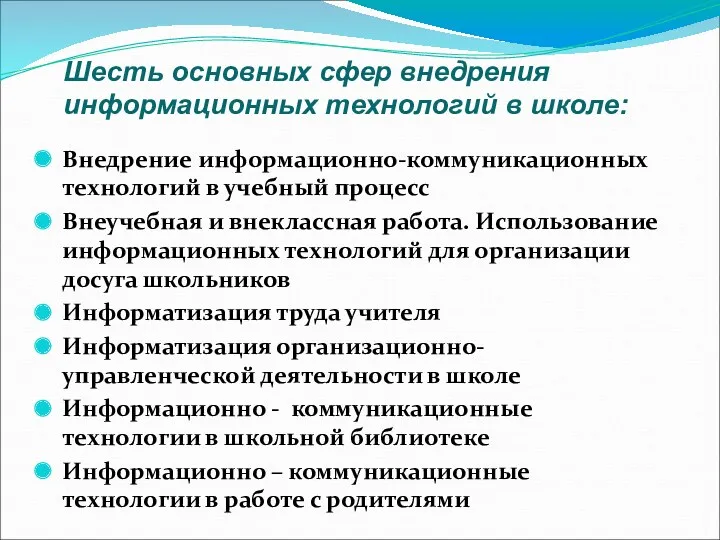 Шесть основных сфер внедрения информационных технологий в школе:

Внедрение информационно-коммуникационных технологий в учебный процесс

Внеучебная и внеклассная работа. Использование информационных технологий для организации досуга школьников

Информатизация труда учителя

Информатизация организационно-управленческой деятельности в школе

Информационно - коммуникационные технологии в школьной библиотеке

Информационно – коммуникационные технологии в работе с родителями